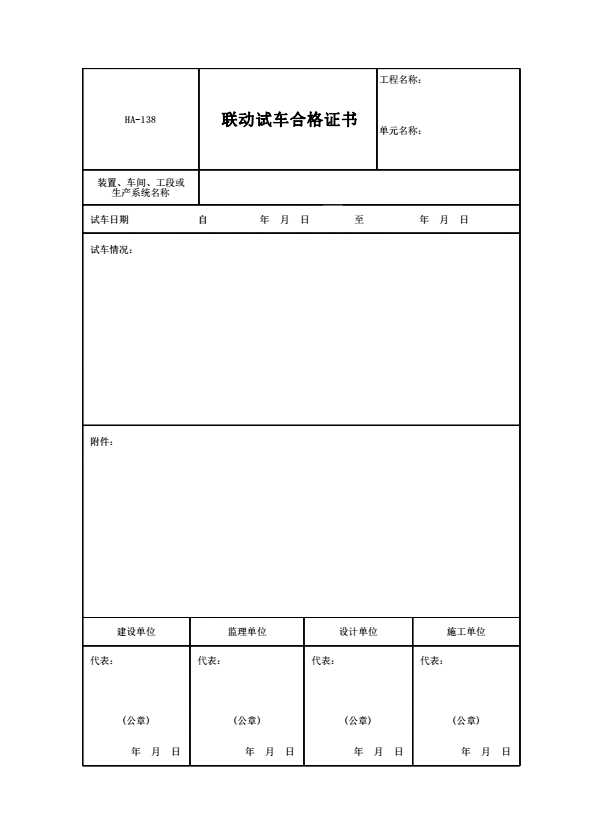 | HA-138 | 联动试车合格证书 | 工程名称：<br>单元名称： |
|---|---|---|
| 装置、车间、工段或生产系统名称 | | |

试车日期　　自　　年　月　日　　至　　年　月　日

试车情况：

附件：

| 建设单位 | 监理单位 | 设计单位 | 施工单位 |
|---|---|---|---|
| 代表：<br>（公章）<br>年　月　日 | 代表：<br>（公章）<br>年　月　日 | 代表：<br>（公章）<br>年　月　日 | 代表：<br>（公章）<br>年　月　日 |